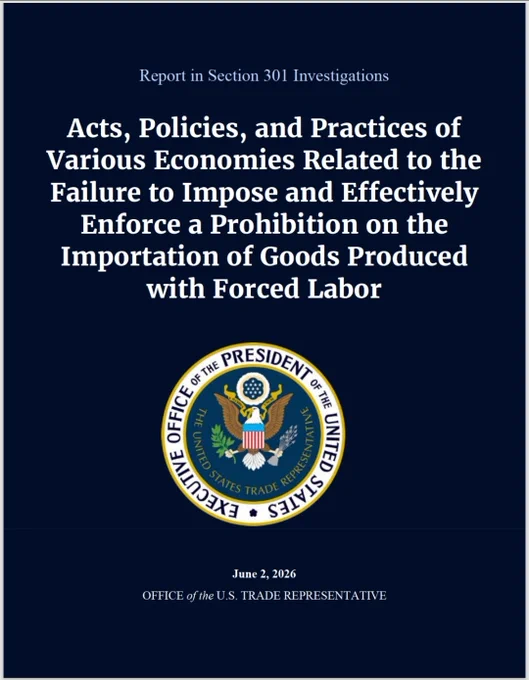 Report in Section 301 Investigations

Acts, Policies, and Practices of Various Economies Related to the Failure to Impose and Effectively Enforce a Prohibition on the Importation of Goods Produced with Forced Labor

EXECUTIVE OFFICE OF THE PRESIDENT OF THE UNITED STATES

THE UNITED STATES TRADE REPRESENTATIVE

June 2, 2026

OFFICE of the U.S. TRADE REPRESENTATIVE